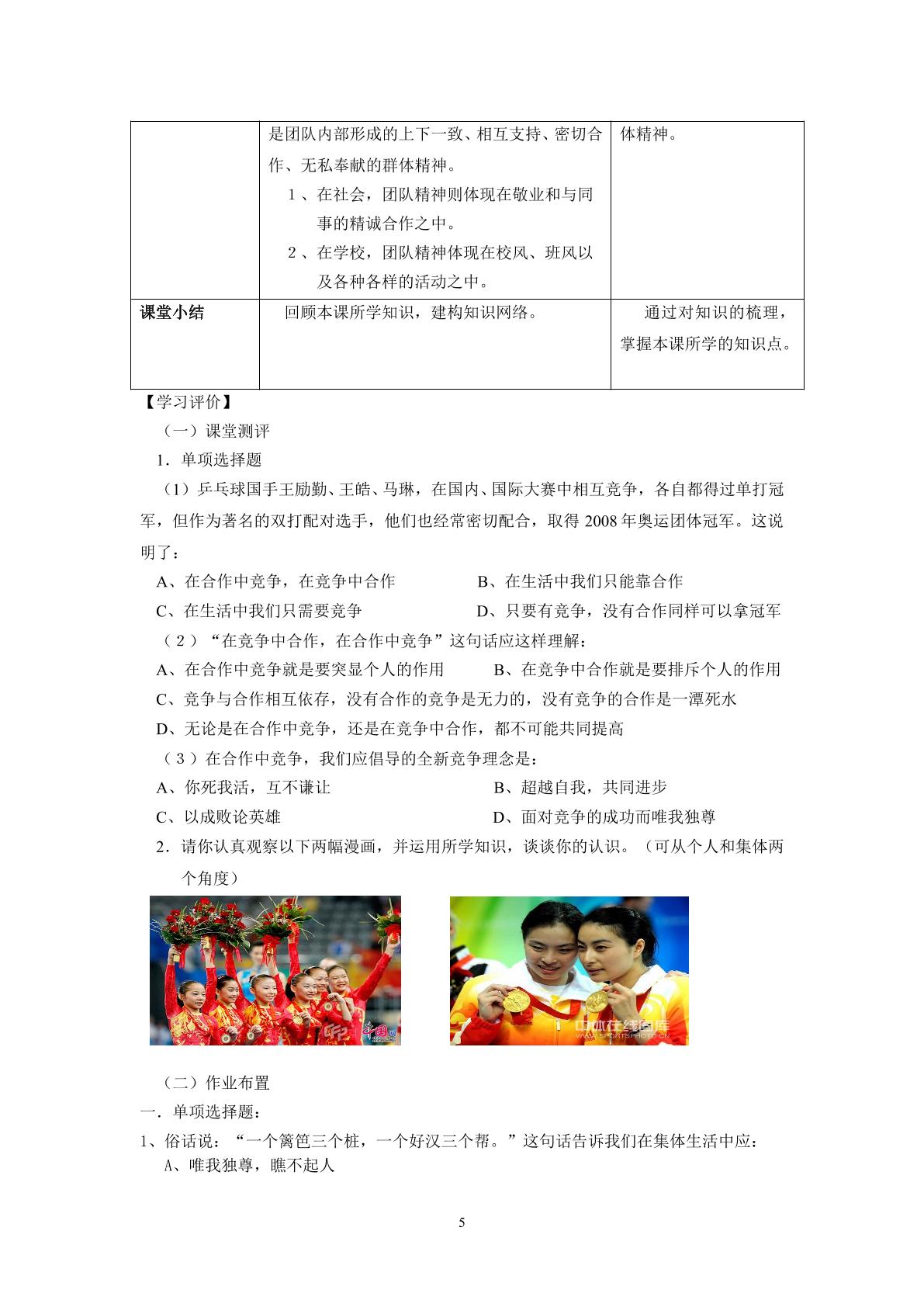 |  | 是团队内部形成的上下一致、相互支持、密切合作、无私奉献的群体精神。 1、在社会，团队精神则体现在敬业和与同事的精诚合作之中。 2、在学校，团队精神体现在校风、班风以及各种各样的活动之中。 | 体精神。 |
|---|---|---|
| 课堂小结 | 回顾本课所学知识，建构知识网络。 | 通过对知识的梳理，掌握本课所学的知识点。 |

【学习评价】

（一）课堂测评

1．单项选择题

（1）乒乓球国手王励勤、王皓、马琳，在国内、国际大赛中相互竞争，各自都得过单打冠军，但作为著名的双打配对选手，他们也经常密切配合，取得2008年奥运团体冠军。这说明了：

A、在合作中竞争，在竞争中合作 B、在生活中我们只能靠合作

C、在生活中我们只需要竞争 D、只要有竞争，没有合作同样可以拿冠军

（2）“在竞争中合作，在合作中竞争”这句话应这样理解：

A、在合作中竞争就是要突显个人的作用 B、在竞争中合作就是要排斥个人的作用

C、竞争与合作相互依存，没有合作的竞争是无力的，没有竞争的合作是一潭死水

D、无论是在合作中竞争，还是在竞争中合作，都不可能共同提高

（3）在合作中竞争，我们应倡导的全新竞争理念是：

A、你死我活，互不谦让 B、超越自我，共同进步

C、以成败论英雄 D、面对竞争的成功而唯我独尊

2．请你认真观察以下两幅漫画，并运用所学知识，谈谈你的认识。（可从个人和集体两个角度）

（二）作业布置

一．单项选择题：

1、俗话说：“一个篱笆三个桩，一个好汉三个帮。”这句话告诉我们在集体生活中应：

A、唯我独尊，瞧不起人

5